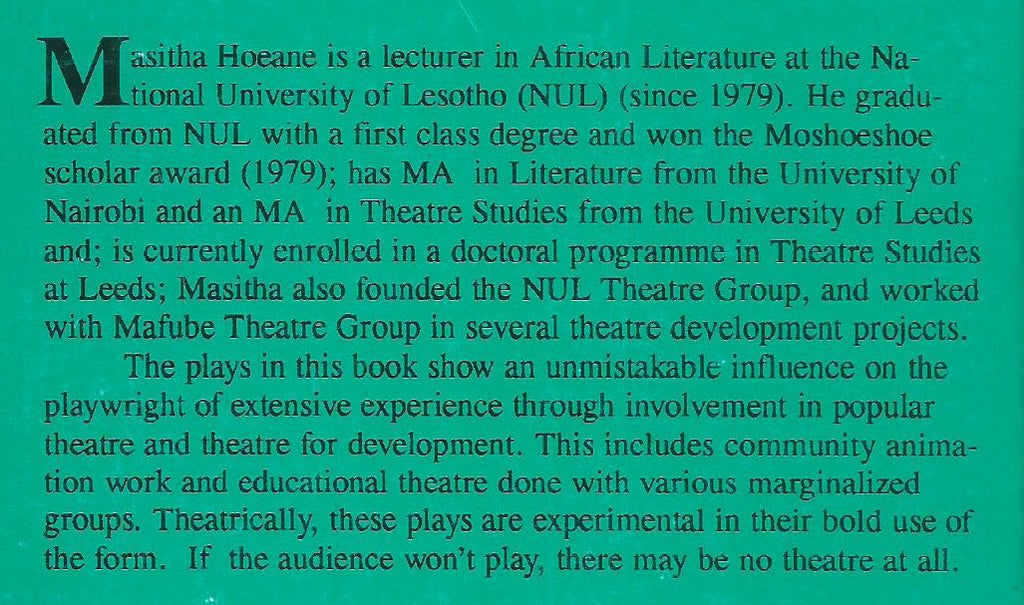 Masitha Hoeane is a lecturer in African Literature at the National University of Lesotho (NUL) (since 1979). He graduated from NUL with a first class degree and won the Moshoeshoe scholar award (1979); has MA in Literature from the University of Nairobi and an MA in Theatre Studies from the University of Leeds and; is currently enrolled in a doctoral programme in Theatre Studies at Leeds; Masitha also founded the NUL Theatre Group, and worked with Mafube Theatre Group in several theatre development projects.

The plays in this book show an unmistakable influence on the playwright of extensive experience through involvement in popular theatre and theatre for development. This includes community animation work and educational theatre done with various marginalized groups. Theatrically, these plays are experimental in their bold use of the form. If the audience won't play, there may be no theatre at all.